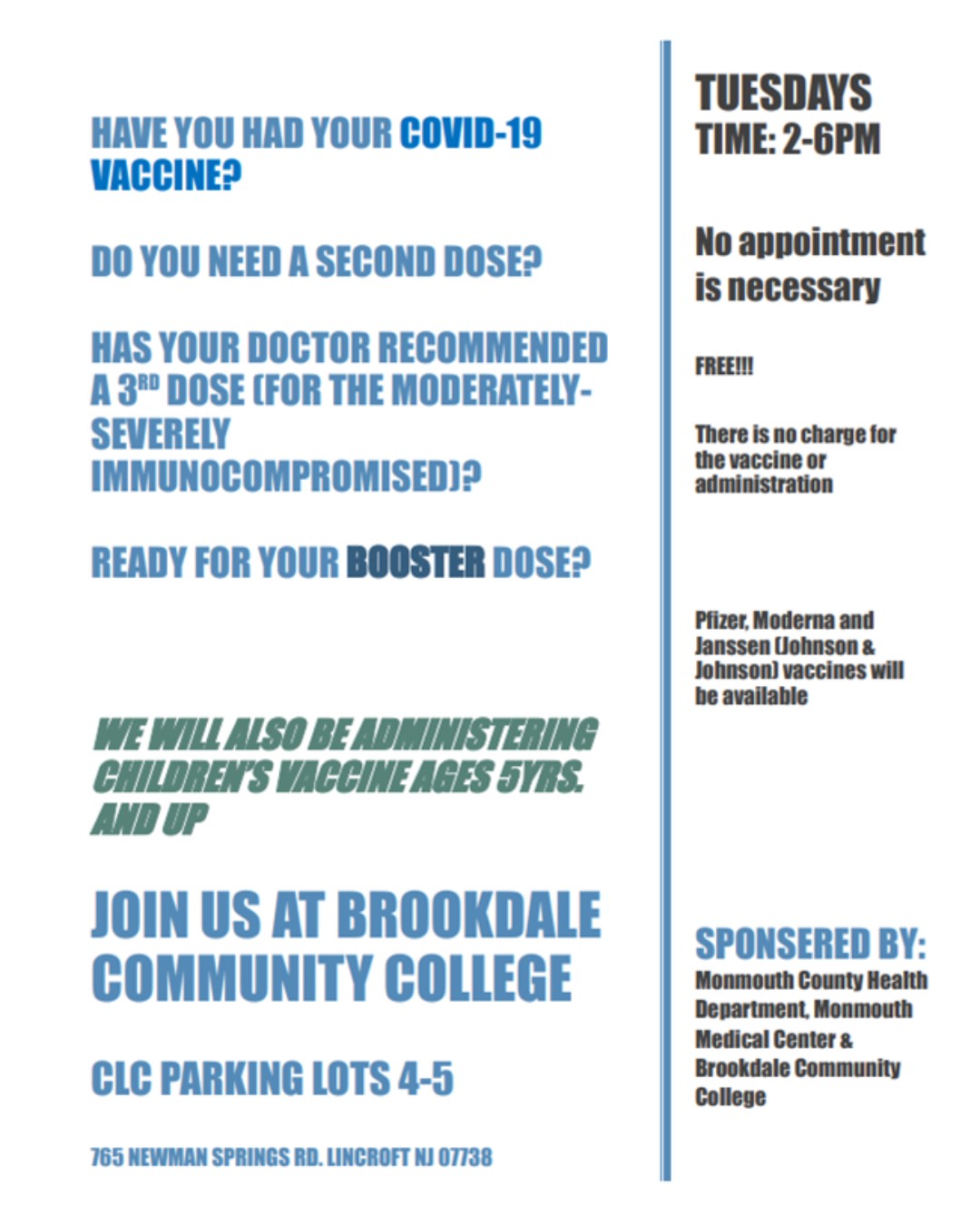 HAVE YOU HAD YOUR COVID-19 VACCINE?

DO YOU NEED A SECOND DOSE?

HAS YOUR DOCTOR RECOMMENDED A 3$^{RD}$ DOSE (FOR THE MODERATELY-SEVERELY IMMUNOCOMPROMISED)?

READY FOR YOUR BOOSTER DOSE?

WE WILL ALSO BE ADMINISTERING CHILDREN'S VACCINE AGES 5YRS. AND UP

JOIN US AT BROOKDALE COMMUNITY COLLEGE

CLC PARKING LOTS 4-5

765 NEWMAN SPRINGS RD. LINCROFT NJ 07738

TUESDAYS
TIME: 2-6PM

No appointment is necessary

FREE!!!

There is no charge for the vaccine or administration

Pfizer, Moderna and Janssen (Johnson & Johnson) vaccines will be available

SPONSERED BY:
Monmouth County Health Department, Monmouth Medical Center & Brookdale Community College